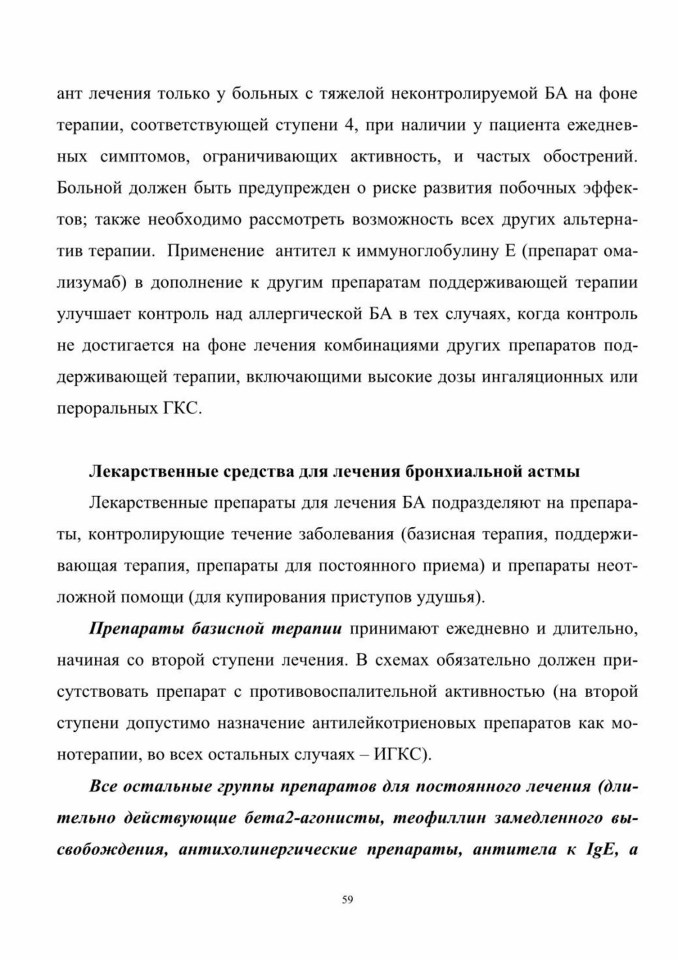 ант лечения только у больных с тяжелой неконтролируемой БА на фоне терапии, соответствующей ступени 4, при наличии у пациента ежедневных симптомов, ограничивающих активность, и частых обострений. Больной должен быть предупрежден о риске развития побочных эффектов; также необходимо рассмотреть возможность всех других альтернатив терапии. Применение антител к иммуноглобулину Е (препарат омализумаб) в дополнение к другим препаратам поддерживающей терапии улучшает контроль над аллергической БА в тех случаях, когда контроль не достигается на фоне лечения комбинациями других препаратов поддерживающей терапии, включающими высокие дозы ингаляционных или пероральных ГКС.

Лекарственные средства для лечения бронхиальной астмы

Лекарственные препараты для лечения БА подразделяют на препараты, контролирующие течение заболевания (базисная терапия, поддерживающая терапия, препараты для постоянного приема) и препараты неотложной помощи (для купирования приступов удушья).

Препараты базисной терапии принимают ежедневно и длительно, начиная со второй ступени лечения. В схемах обязательно должен присутствовать препарат с противовоспалительной активностью (на второй ступени допустимо назначение антилейкотриеновых препаратов как монотерапии, во всех остальных случаях – ИГКС).

Все остальные группы препаратов для постоянного лечения (длительно действующие бета2-агонисты, теофиллин замедленного высвобождения, антихолинергические препараты, антитела к IgE, а

59